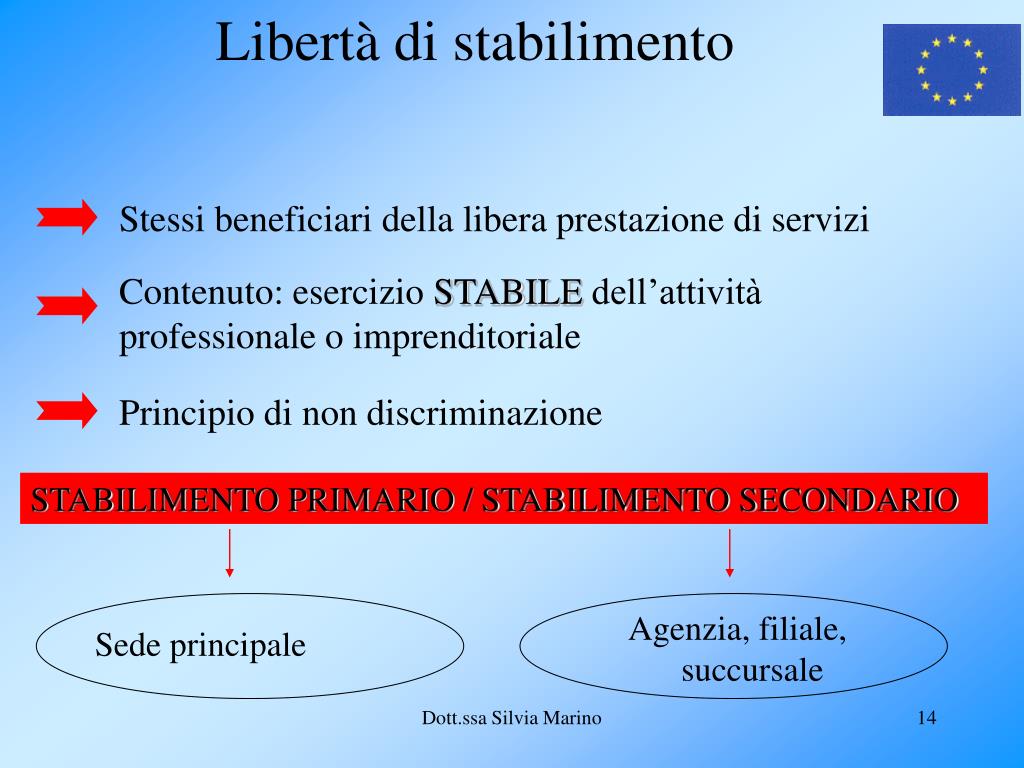 Libertà di stabilimento

Stessi beneficiari della libera prestazione di servizi

Contenuto: esercizio STABILE dell’attività professionale o imprenditoriale

Principio di non discriminazione

STABILIMENTO PRIMARIO / STABILIMENTO SECONDARIO

Sede principale

Agenzia, filiale, succursale

Dott.ssa Silvia Marino

14